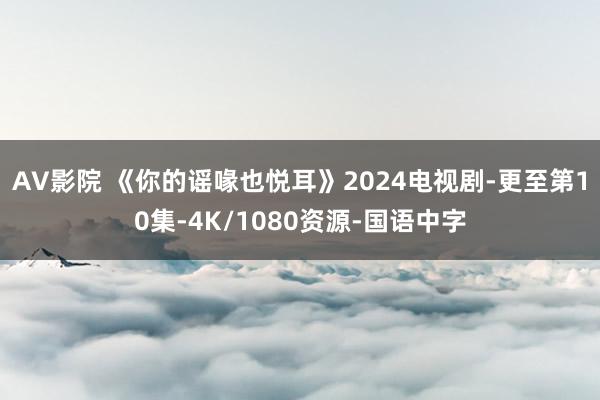 AV影院 《你的谣喙也悦耳》2024电视剧-更至第10集-4K/1080资源-国语中字